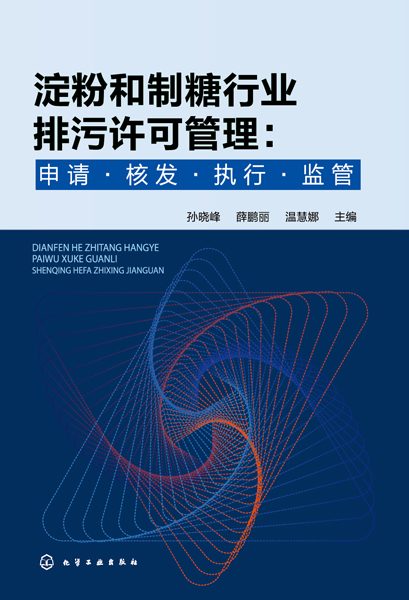 淀粉和制糖行业
排污许可管理：
申请·核发·执行·监管

孙晓峰 薛鹏丽 温慧娜 主编

DIANFEN HE ZHITANG HANGYE
PAIWU XUKE GUANLI
SHENQING HEFA ZHIXING JIANGUAN

化学工业出版社